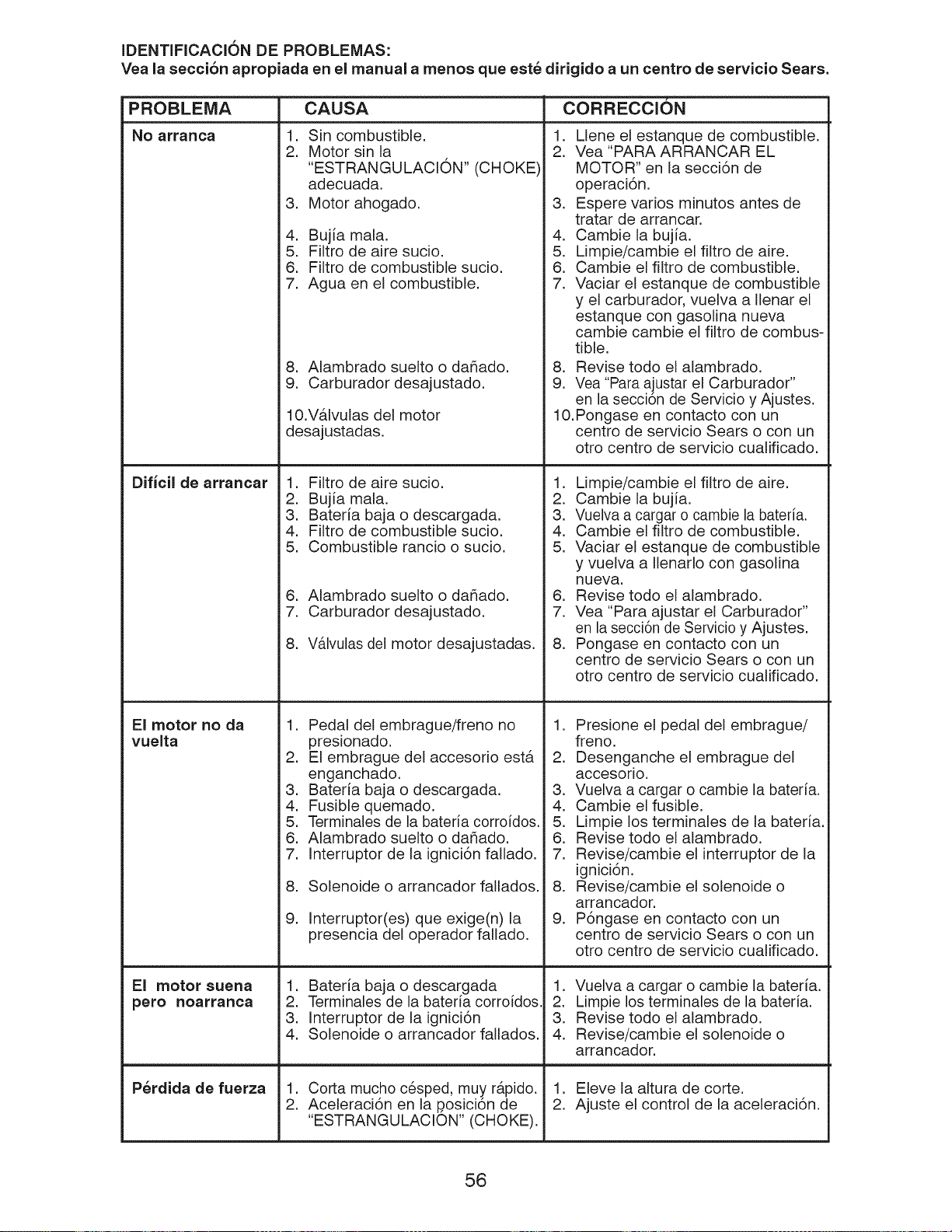 IDENTIFICACIÓN DE PROBLEMAS:
Vea la sección apropiada en el manual a menos que esté dirigido a un centro de servicio Sears.

| PROBLEMA | CAUSA | CORRECCIÓN |
|---|---|---|
| No arranca | 1. Sin combustible. 2. Motor sin la "ESTRANGULACIÓN" (CHOKE) adecuada. 3. Motor ahogado. 4. Bujía mala. 5. Filtro de aire sucio. 6. Filtro de combustible sucio. 7. Agua en el combustible. 8. Alambrado suelto o dañado. 9. Carburador desajustado. 10.Válvulas del motor desajustadas. | 1. Llene el estanque de combustible. 2. Vea "PARA ARRANCAR EL MOTOR" en la sección de operación. 3. Espere varios minutos antes de tratar de arrancar. 4. Cambie la bujía. 5. Limpie/cambie el filtro de aire. 6. Cambie el filtro de combustible. 7. Vaciar el estanque de combustible y el carburador, vuelva a llenar el estanque con gasolina nueva cambie cambie el filtro de combustible. 8. Revise todo el alambrado. 9. Vea "Para ajustar el Carburador" en la sección de Servicio y Ajustes. 10.Pongase en contacto con un centro de servicio Sears o con un otro centro de servicio cualificado. |
| Difícil de arrancar | 1. Filtro de aire sucio. 2. Bujía mala. 3. Batería baja o descargada. 4. Filtro de combustible sucio. 5. Combustible rancio o sucio. 6. Alambrado suelto o dañado. 7. Carburador desajustado. 8. Válvulas del motor desajustadas. | 1. Limpie/cambie el filtro de aire. 2. Cambie la bujía. 3. Vuelva a cargar o cambie la batería. 4. Cambie el filtro de combustible. 5. Vaciar el estanque de combustible y vuelva a llenarlo con gasolina nueva. 6. Revise todo el alambrado. 7. Vea "Para ajustar el Carburador" en la sección de Servicio y Ajustes. 8. Pongase en contacto con un centro de servicio Sears o con un otro centro de servicio cualificado. |
| El motor no da vuelta | 1. Pedal del embrague/freno no presionado. 2. El embrague del accesorio está enganchado. 3. Batería baja o descargada. 4. Fusible quemado. 5. Terminales de la batería corroídos. 6. Alambrado suelto o dañado. 7. Interruptor de la ignición fallado. 8. Solenoide o arrancador fallados. 9. Interruptor(es) que exige(n) la presencia del operador fallado. | 1. Presione el pedal del embrague/freno. 2. Desenganche el embrague del accesorio. 3. Vuelva a cargar o cambie la batería. 4. Cambie el fusible. 5. Limpie los terminales de la batería. 6. Revise todo el alambrado. 7. Revise/cambie el interruptor de la ignición. 8. Revise/cambie el solenoide o arrancador. 9. Póngase en contacto con un centro de servicio Sears o con un otro centro de servicio cualificado. |
| El motor suena pero noarranca | 1. Batería baja o descargada 2. Terminales de la batería corroídos. 3. Interruptor de la ignición 4. Solenoide o arrancador fallados. | 1. Vuelva a cargar o cambie la batería. 2. Limpie los terminales de la batería. 3. Revise todo el alambrado. 4. Revise/cambie el solenoide o arrancador. |
| Pérdida de fuerza | 1. Corta mucho césped, muy rápido. 2. Aceleración en la posición de "ESTRANGULACIÓN" (CHOKE). | 1. Eleve la altura de corte. 2. Ajuste el control de la aceleración. |

56